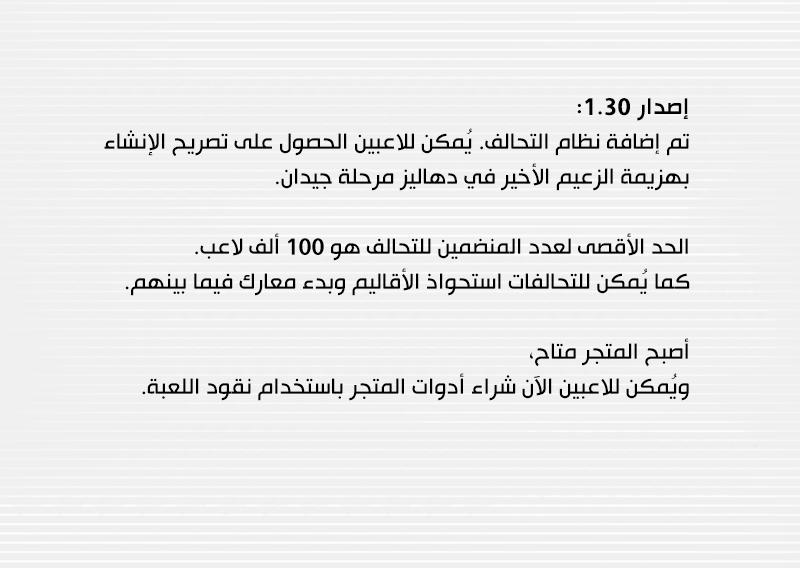 إصدار 1.30:
تم إضافة نظام التحالف. يُمكن للاعبين الحصول على تصريح الإنشاء بهزيمة الزعيم الأخير في دهاليز مرحلة جيدان.

الحد الأقصى لعدد المنضمين للتحالف هو 100 ألف لاعب.
كما يُمكن للتحالفات استحواذ الأقاليم وبدء معارك فيما بينهم.

أصبح المتجر متاح،
ويُمكن للاعبين الآن شراء أدوات المتجر باستخدام نقود اللعبة.